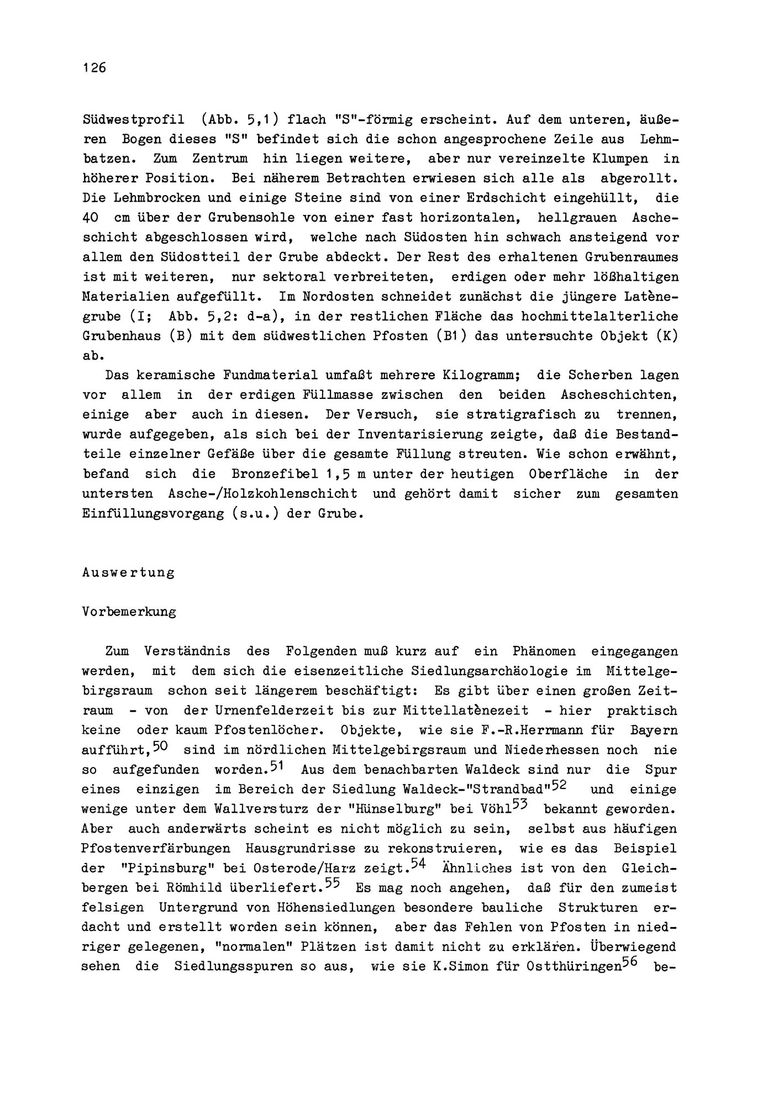 126

Südwestprofil (Abb. 5,1) flach "S"-förmig erscheint. Auf dem unteren, äußeren Bogen dieses "S" befindet sich die schon angesprochene Zeile aus Lehmbatzen. Zum Zentrum hin liegen weitere, aber nur vereinzelte Klumpen in höherer Position. Bei näherem Betrachten erwiesen sich alle als abgerollt. Die Lehmbrocken und einige Steine sind von einer Erdschicht eingehüllt, die 40 cm über der Grubensohle von einer fast horizontalen, hellgrauen Ascheschicht abgeschlossen wird, welche nach Südosten hin schwach ansteigend vor allem den Südostteil der Grube abdeckt. Der Rest des erhaltenen Grubenraumes ist mit weiteren, nur sektoral verbreiteten, erdigen oder mehr lößhaltigen Materialien aufgefüllt. Im Nordosten schneidet zunächst die jüngere Latènegrube (I; Abb. 5,2: d-a), in der restlichen Fläche das hochmittelalterliche Grubenhaus (B) mit dem südwestlichen Pfosten (B1) das untersuchte Objekt (K) ab.

Das keramische Fundmaterial umfaßt mehrere Kilogramm; die Scherben lagen vor allem in der erdigen Füllmasse zwischen den beiden Ascheschichten, einige aber auch in diesen. Der Versuch, sie stratigrafisch zu trennen, wurde aufgegeben, als sich bei der Inventarisierung zeigte, daß die Bestandteile einzelner Gefäße über die gesamte Füllung streuten. Wie schon erwähnt, befand sich die Bronzefibel 1,5 m unter der heutigen Oberfläche in der untersten Asche-/Holzkohlenschicht und gehört damit sicher zum gesamten Einfüllungsvorgang (s.u.) der Grube.

Auswertung

Vorbemerkung

Zum Verständnis des Folgenden muß kurz auf ein Phänomen eingegangen werden, mit dem sich die eisenzeitliche Siedlungsarchäologie im Mittelgebirgsraum schon seit längerem beschäftigt: Es gibt über einen großen Zeitraum - von der Urnenfelderzeit bis zur Mittellatènezeit - hier praktisch keine oder kaum Pfostenlöcher. Objekte, wie sie F.-R.Herrmann für Bayern aufführt,$^{50}$ sind im nördlichen Mittelgebirgsraum und Niederhessen noch nie so aufgefunden worden.$^{51}$ Aus dem benachbarten Waldeck sind nur die Spur eines einzigen im Bereich der Siedlung Waldeck-"Strandbad"$^{52}$ und einige wenige unter dem Wallversturz der "Hünselburg" bei Vöhl$^{53}$ bekannt geworden. Aber auch anderwärts scheint es nicht möglich zu sein, selbst aus häufigen Pfostenverfärbungen Hausgrundrisse zu rekonstruieren, wie es das Beispiel der "Pipinsburg" bei Osterode/Harz zeigt.$^{54}$ Ähnliches ist von den Gleichbergen bei Römhild überliefert.$^{55}$ Es mag noch angehen, daß für den zumeist felsigen Untergrund von Höhensiedlungen besondere bauliche Strukturen erdacht und erstellt worden sein können, aber das Fehlen von Pfosten in niedriger gelegenen, "normalen" Plätzen ist damit nicht zu erklären. Überwiegend sehen die Siedlungsspuren so aus, wie sie K.Simon für Ostthüringen$^{56}$ be-